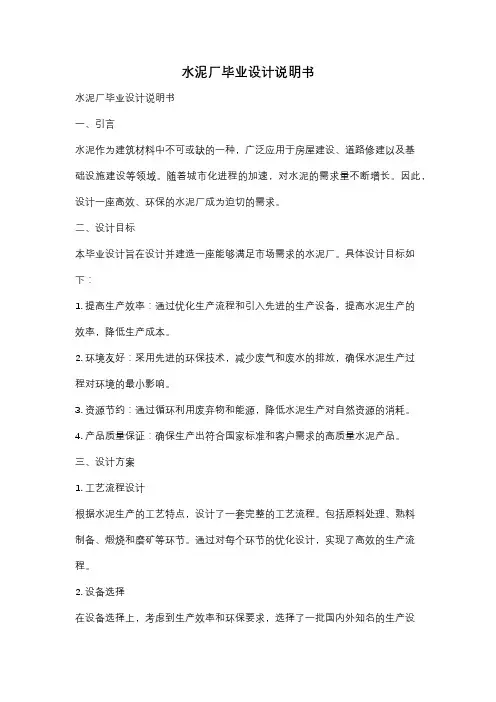 水泥厂毕业设计说明书

水泥厂毕业设计说明书

一、引言

水泥作为建筑材料中不可或缺的一种，广泛应用于房屋建设、道路修建以及基础设施建设等领域。随着城市化进程的加速，对水泥的需求量不断增长。因此，设计一座高效、环保的水泥厂成为迫切的需求。

二、设计目标

本毕业设计旨在设计并建造一座能够满足市场需求的水泥厂。具体设计目标如下：

1. 提高生产效率：通过优化生产流程和引入先进的生产设备，提高水泥生产的效率，降低生产成本。

2. 环境友好：采用先进的环保技术，减少废气和废水的排放，确保水泥生产过程对环境的最小影响。

3. 资源节约：通过循环利用废弃物和能源，降低水泥生产对自然资源的消耗。

4. 产品质量保证：确保生产出符合国家标准和客户需求的高质量水泥产品。

三、设计方案

1. 工艺流程设计

根据水泥生产的工艺特点，设计了一套完整的工艺流程。包括原料处理、熟料制备、煅烧和磨矿等环节。通过对每个环节的优化设计，实现了高效的生产流程。

2. 设备选择

在设备选择上，考虑到生产效率和环保要求，选择了一批国内外知名的生产设